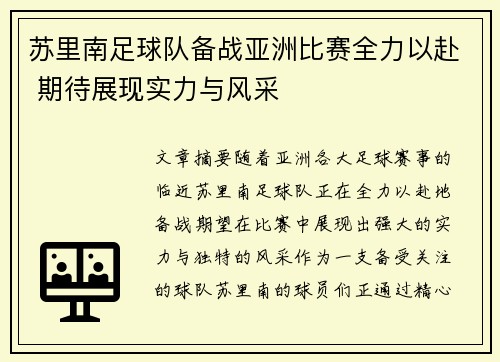 苏里南足球队备战亚洲比赛全力以赴 期待展现实力与风采

文章摘要随着亚洲各大足球赛事的临近苏里南足球队正在全力以赴地备战期望在比赛中展现出强大的实力与独特的风采作为一支备受关注的球队苏里南的球员们正通过精心